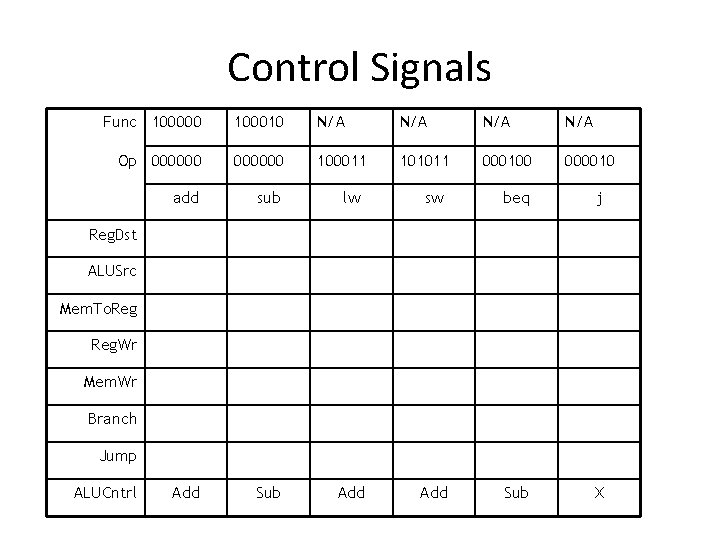 Control Signals

| Func | 100000 | 100010 | N/A | N/A | N/A | N/A |
|---|---|---|---|---|---|---|
| Op | 000000 | 000000 | 100011 | 101011 | 000100 | 000010 |
| | add | sub | lw | sw | beq | j |
| RegDst | | | | | | |
| ALUSrc | | | | | | |
| MemToReg | | | | | | |
| RegWr | | | | | | |
| MemWr | | | | | | |
| Branch | | | | | | |
| Jump | | | | | | |
| ALUCntrl | Add | Sub | Add | Add | Sub | X |